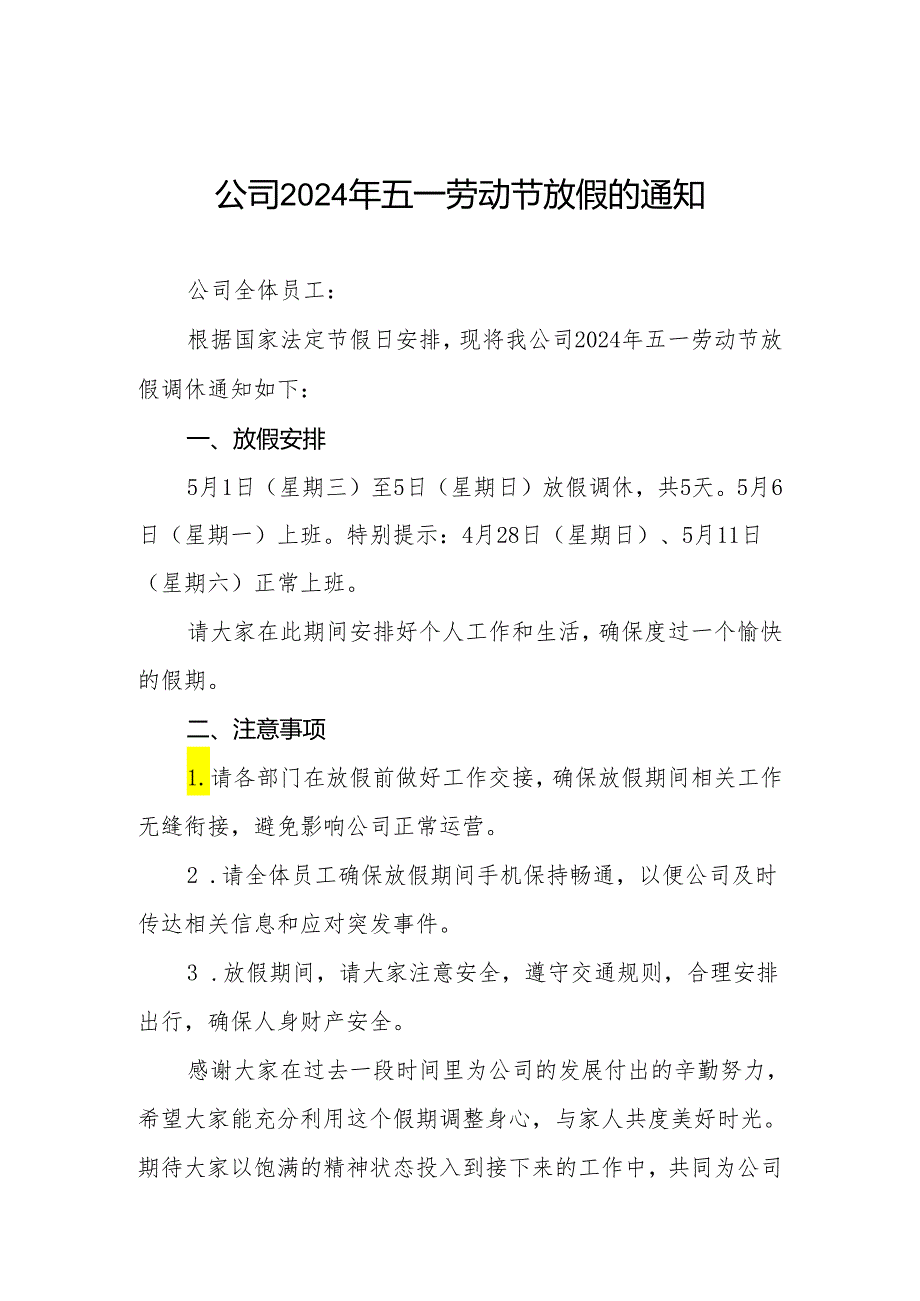 公司2024年五一劳动节放假的通知

公司全体员工：

根据国家法定节假日安排，现将我公司2024年五一劳动节放假调休通知如下：

一、放假安排

5月1日（星期三）至5日（星期日）放假调休，共5天。5月6日（星期一）上班。特别提示：4月28日（星期日）、5月11日（星期六）正常上班。

请大家在此期间安排好个人工作和生活，确保度过一个愉快的假期。

二、注意事项

1.请各部门在放假前做好工作交接，确保放假期间相关工作无缝衔接，避免影响公司正常运营。

2．请全体员工确保放假期间手机保持畅通，以便公司及时传达相关信息和应对突发事件。

3．放假期间，请大家注意安全，遵守交通规则，合理安排出行，确保人身财产安全。

感谢大家在过去一段时间里为公司的发展付出的辛勤努力，希望大家能充分利用这个假期调整身心，与家人共度美好时光。期待大家以饱满的精神状态投入到接下来的工作中，共同为公司